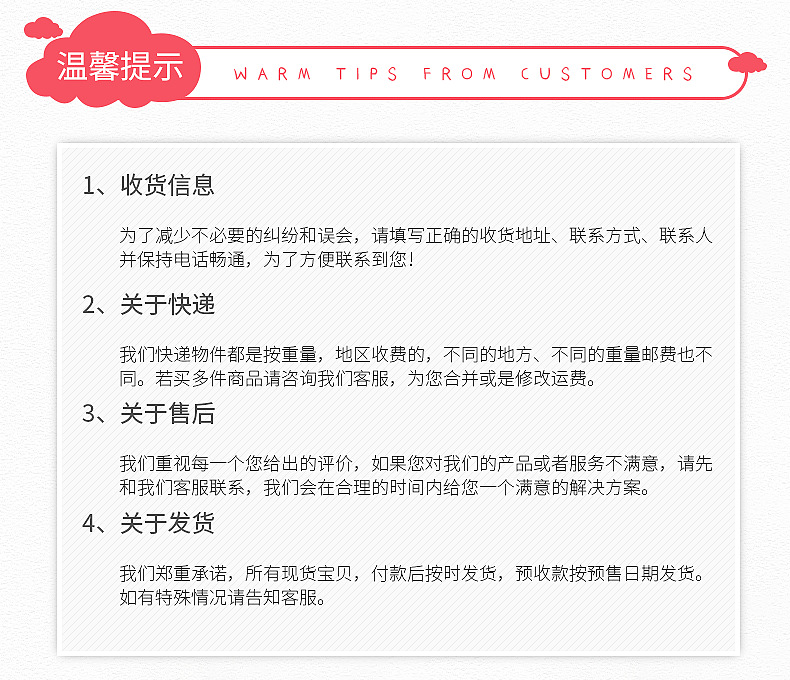 温馨提示 WARM TIPS FROM CUSTOMERS

1、收货信息

为了减少不必要的纠纷和误会，请填写正确的收货地址、联系方式、联系人并保持电话畅通，为了方便联系到您！

2、关于快递

我们快递物件都是按重量，地区收费的，不同的地方、不同的重量邮费也不同。若买多件商品请咨询我们客服，为您合并或是修改运费。

3、关于售后

我们重视每一个您给出的评价，如果您对我们的产品或者服务不满意，请先和我们客服联系，我们会在合理的时间内给您一个满意的解决方案。

4、关于发货

我们郑重承诺，所有现货宝贝，付款后按时发货，预收款按预售日期发货。如有特殊情况请告知客服。